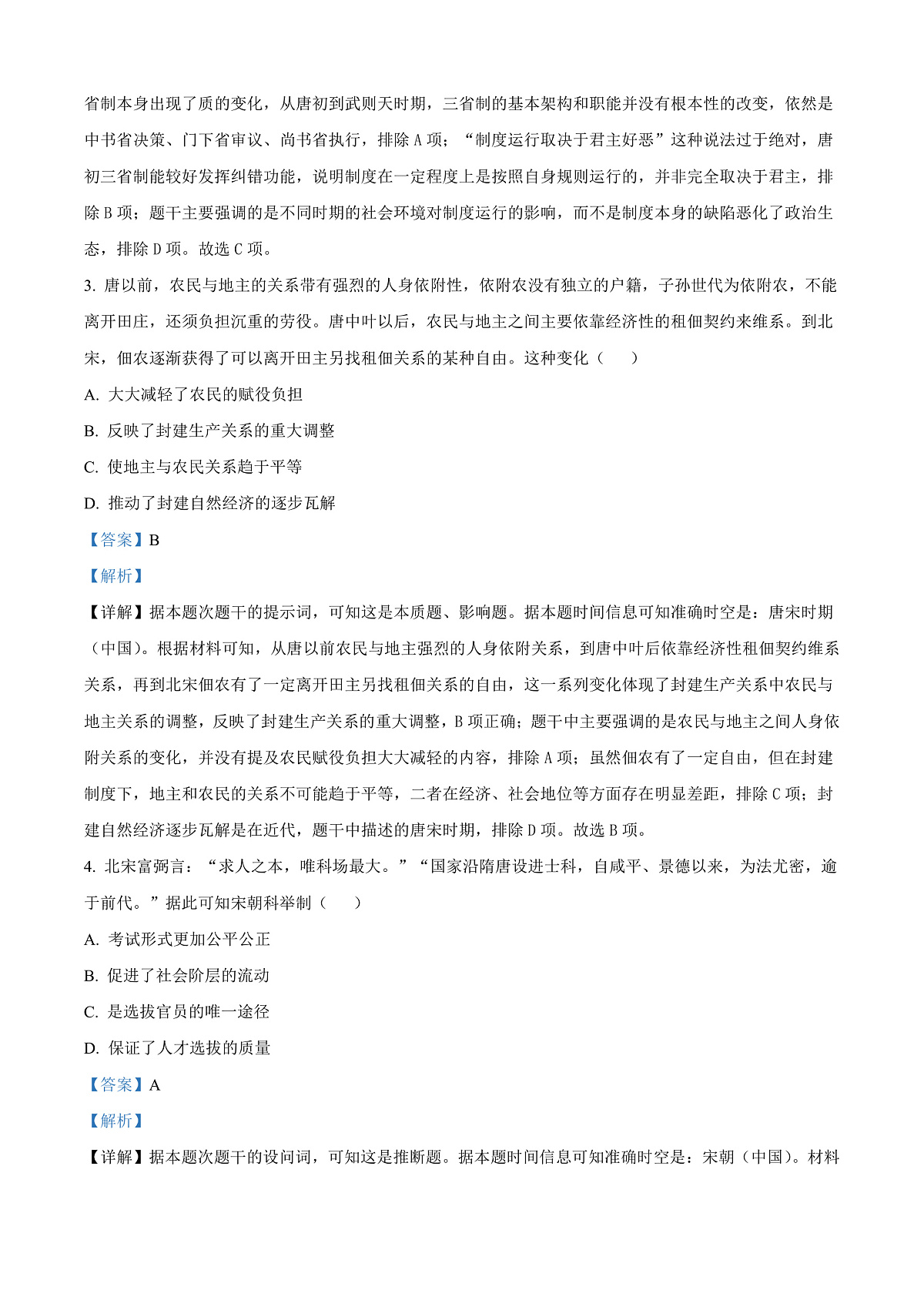 省制本身出现了质的变化，从唐初到武则天时期，三省制的基本架构和职能并没有根本性的改变，依然是中书省决策、门下省审议、尚书省执行，排除 A 项；“制度运行取决于君主好恶”这种说法过于绝对，唐初三省制能较好发挥纠错功能，说明制度在一定程度上是按照自身规则运行的，并非完全取决于君主，排除 B 项；题干主要强调的是不同时期的社会环境对制度运行的影响，而不是制度本身的缺陷恶化了政治生态，排除 D 项。故选 C 项。

3. 唐以前，农民与地主的关系带有强烈的人身依附性，依附农没有独立的户籍，子孙世代为依附农，不能离开田庄，还须负担沉重的劳役。唐中叶以后，农民与地主之间主要依靠经济性的租佃契约来维系。到北宋，佃农逐渐获得了可以离开田主另找租佃关系的某种自由。这种变化（　　）

A. 大大减轻了农民的赋役负担

B. 反映了封建生产关系的重大调整

C. 使地主与农民关系趋于平等

D. 推动了封建自然经济的逐步瓦解

【答案】B

【解析】

【详解】据本题次题干的提示词，可知这是本质题、影响题。据本题时间信息可知准确时空是：唐宋时期（中国）。根据材料可知，从唐以前农民与地主强烈的人身依附关系，到唐中叶后依靠经济性租佃契约维系关系，再到北宋佃农有了一定离开田主另找租佃关系的自由，这一系列变化体现了封建生产关系中农民与地主关系的调整，反映了封建生产关系的重大调整，B 项正确；题干中主要强调的是农民与地主之间人身依附关系的变化，并没有提及农民赋役负担大大减轻的内容，排除 A 项；虽然佃农有了一定自由，但在封建制度下，地主和农民的关系不可能趋于平等，二者在经济、社会地位等方面存在明显差距，排除 C 项；封建自然经济逐步瓦解是在近代，题干中描述的唐宋时期，排除 D 项。故选 B 项。

4. 北宋富弼言：“求人之本，唯科场最大。”“国家沿隋唐设进士科，自咸平、景德以来，为法尤密，逾于前代。”据此可知宋朝科举制（　　）

A. 考试形式更加公平公正

B. 促进了社会阶层的流动

C. 是选拔官员的唯一途径

D. 保证了人才选拔的质量

【答案】A

【解析】

【详解】据本题次题干的设问词，可知这是推断题。据本题时间信息可知准确时空是：宋朝（中国）。材料